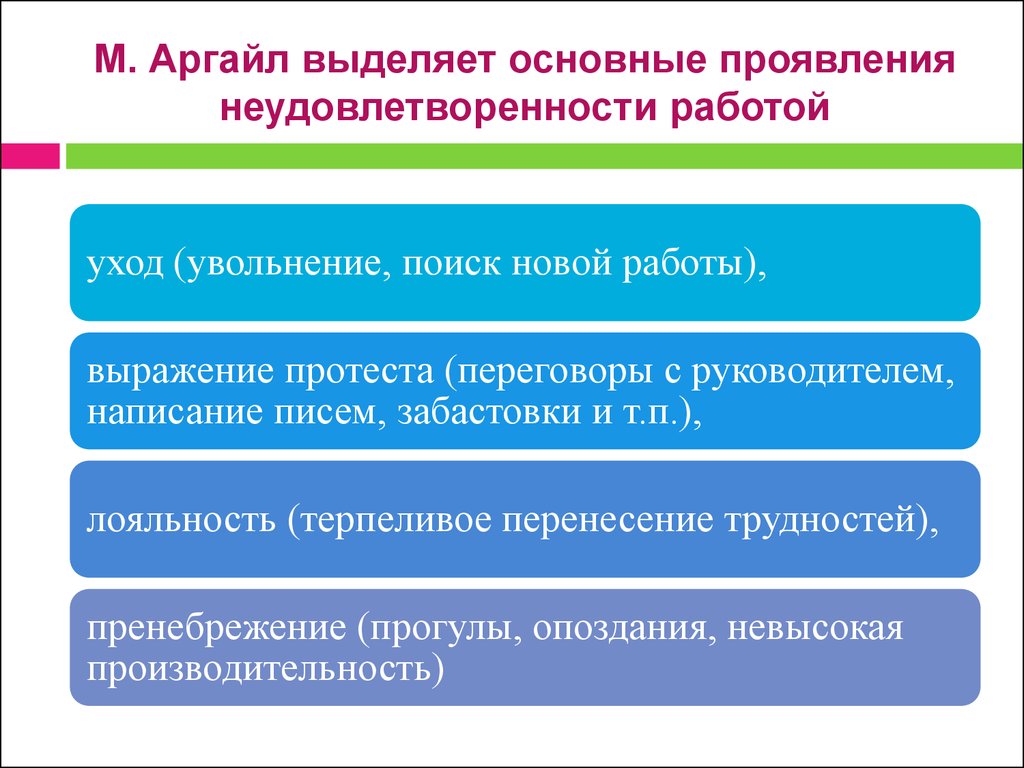 М. Аргайл выделяет основные проявления неудовлетворенности работой

уход (увольнение, поиск новой работы),

выражение протеста (переговоры с руководителем, написание писем, забастовки и т.п.),

лояльность (терпеливое перенесение трудностей),

пренебрежение (прогулы, опоздания, невысокая производительность)